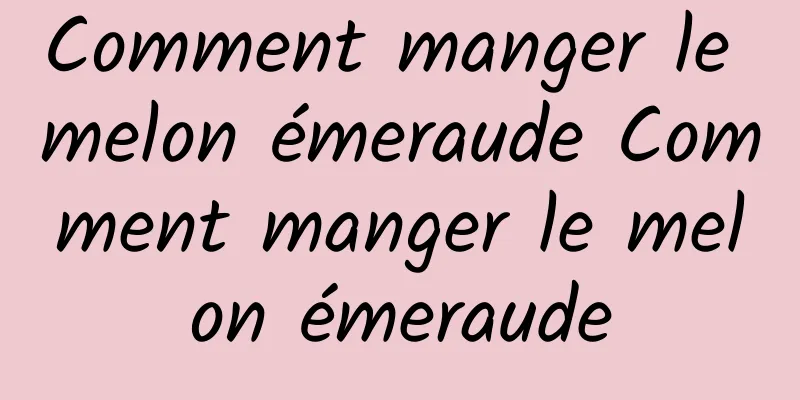 Comment manger le melon émeraude Comment manger le melon émeraude